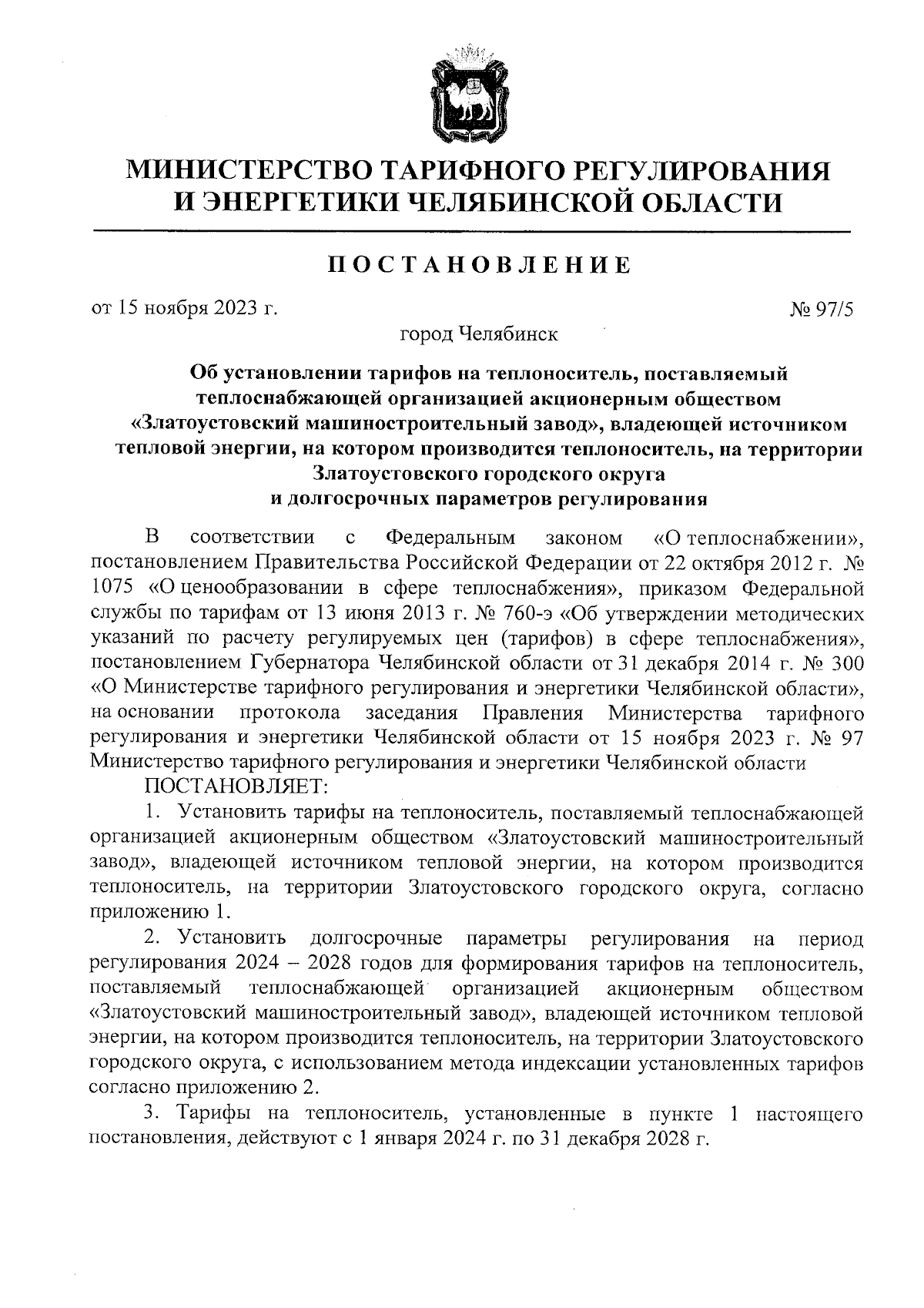 МИНИСТЕРСТВО ТАРИФНОГО РЕГУЛИРОВАНИЯ И ЭНЕРГЕТИКИ ЧЕЛЯБИНСКОЙ ОБЛАСТИ

ПОСТАНОВЛЕНИЕ

от 15 ноября 2023 г. № 97/5

город Челябинск

Об установлении тарифов на теплоноситель, поставляемый теплоснабжающей организацией акционерным обществом «Златоустовский машиностроительный завод», владеющей источником тепловой энергии, на котором производится теплоноситель, на территории Златоустовского городского округа и долгосрочных параметров регулирования

В соответствии с Федеральным законом «О теплоснабжении», постановлением Правительства Российской Федерации от 22 октября 2012 г. № 1075 «О ценообразовании в сфере теплоснабжения», приказом Федеральной службы по тарифам от 13 июня 2013 г. № 760-э «Об утверждении методических указаний по расчету регулируемых цен (тарифов) в сфере теплоснабжения», постановлением Губернатора Челябинской области от 31 декабря 2014 г. № 300 «О Министерстве тарифного регулирования и энергетики Челябинской области», на основании протокола заседания Правления Министерства тарифного регулирования и энергетики Челябинской области от 15 ноября 2023 г. № 97 Министерство тарифного регулирования и энергетики Челябинской области

ПОСТАНОВЛЯЕТ:

1. Установить тарифы на теплоноситель, поставляемый теплоснабжающей организацией акционерным обществом «Златоустовский машиностроительный завод», владеющей источником тепловой энергии, на котором производится теплоноситель, на территории Златоустовского городского округа, согласно приложению 1.

2. Установить долгосрочные параметры регулирования на период регулирования 2024 – 2028 годов для формирования тарифов на теплоноситель, поставляемый теплоснабжающей организацией акционерным обществом «Златоустовский машиностроительный завод», владеющей источником тепловой энергии, на котором производится теплоноситель, на территории Златоустовского городского округа, с использованием метода индексации установленных тарифов согласно приложению 2.

3. Тарифы на теплоноситель, установленные в пункте 1 настоящего постановления, действуют с 1 января 2024 г. по 31 декабря 2028 г.